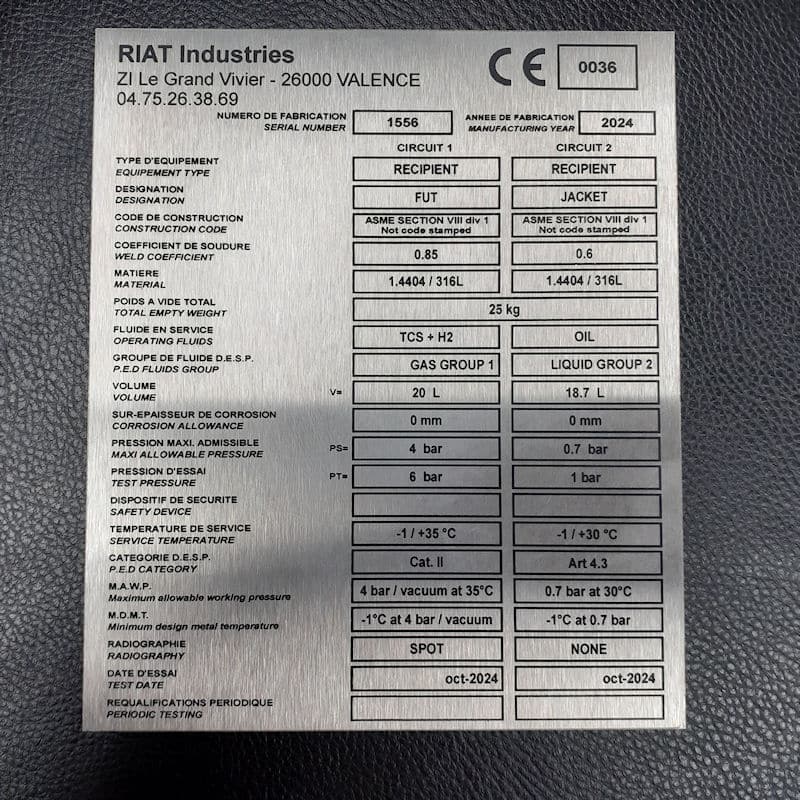 RIAT Industries
ZI Le Grand Vivier - 26000 VALENCE
04.75.26.38.69

CE 0036

NUMERO DE FABRICATION
SERIAL NUMBER
1556

ANNEE DE FABRICATION
MANUFACTURING YEAR
2024

CIRCUIT 1
CIRCUIT 2

TYPE D'EQUIPEMENT
EQUIPEMENT TYPE
RECIPIENT
RECIPIENT

DESIGNATION
DESIGNATION
FUT
JACKET

CODE DE CONSTRUCTION
CONSTRUCTION CODE
ASME SECTION VIII div 1
Not code stamped
ASME SECTION VIII div 1
Not code stamped

COEFFICIENT DE SOUDURE
WELD COEFFICIENT
0.85
0.6

MATIERE
MATERIAL
1.4404 / 316L
1.4404 / 316L

POIDS A VIDE TOTAL
TOTAL EMPTY WEIGHT
25 kg

FLUIDE EN SERVICE
OPERATING FLUIDS
TCS + H2
OIL

GROUPE DE FLUIDE D.E.S.P.
P.E.D FLUIDS GROUP
GAS GROUP 1
LIQUID GROUP 2

VOLUME
VOLUME
V=
20 L
18.7 L

SUR-EPAISSEUR DE CORROSION
CORROSION ALLOWANCE
0 mm
0 mm

PRESSION MAXI. ADMISSIBLE
MAXI ALLOWABLE PRESSURE
PS=
4 bar
0.7 bar

PRESSION D'ESSAI
TEST PRESSURE
PT=
6 bar
1 bar

DISPOSITIF DE SECURITE
SAFETY DEVICE

TEMPERATURE DE SERVICE
SERVICE TEMPERATURE
-1 / +35 °C
-1 / +30 °C

CATEGORIE D.E.S.P.
P.E.D CATEGORY
Cat. II
Art 4.3

M.A.W.P.
Maximum allowable working pressure
4 bar / vacuum at 35°C
0.7 bar at 30°C

M.D.M.T.
Minimum design metal temperature
-1°C at 4 bar / vacuum
-1°C at 0.7 bar

RADIOGRAPHIE
RADIOGRAPHY
SPOT
NONE

DATE D'ESSAI
TEST DATE
oct-2024
oct-2024

REQUALIFICATIONS PERIODIQUE
PERIODIC TESTING